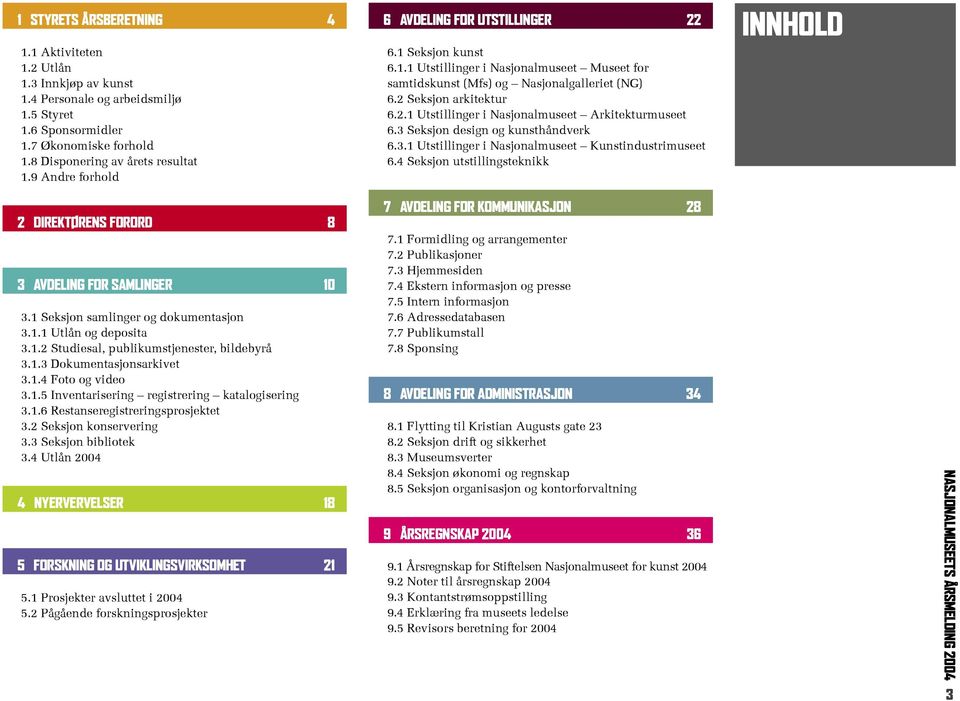 1 STYRETS ÅRSBERETNING 4

1.1 Aktiviteten
1.2 Utlån
1.3 Innkjøp av kunst
1.4 Personale og arbeidsmiljø
1.5 Styret
1.6 Sponsormidler
1.7 Økonomiske forhold
1.8 Disponering av årets resultat
1.9 Andre forhold

2 DIREKTØRENS FORORD 8

3 AVDELING FOR SAMLINGER 10

3.1 Seksjon samlinger og dokumentasjon
3.1.1 Utlån og deposita
3.1.2 Studiesal, publikumstjenester, bildebyrå
3.1.3 Dokumentasjonsarkivet
3.1.4 Foto og video
3.1.5 Inventarisering – registrering – katalogisering
3.1.6 Restanseregistreringsprosjektet
3.2 Seksjon konservering
3.3 Seksjon bibliotek
3.4 Utlån 2004

4 NYERVERVELSER 18

5 FORSKNING OG UTVIKLINGSVIRKSOMHET 21

5.1 Prosjekter avsluttet i 2004
5.2 Pågående forskningsprosjekter

6 AVDELING FOR UTSTILLINGER 22

6.1 Seksjon kunst
6.1.1 Utstillinger i Nasjonalmuseet – Museet for samtidskunst (Mfs) og – Nasjonalgalleriet (NG)
6.2 Seksjon arkitektur
6.2.1 Utstillinger i Nasjonalmuseet – Arkitekturmuseet
6.3 Seksjon design og kunsthåndverk
6.3.1 Utstillinger i Nasjonalmuseet – Kunstindustrimuseet
6.4 Seksjon utstillingsteknikk

7 AVDELING FOR KOMMUNIKASJON 28

7.1 Formidling og arrangementer
7.2 Publikasjoner
7.3 Hjemmesiden
7.4 Ekstern informasjon og presse
7.5 Intern informasjon
7.6 Adressedatabasen
7.7 Publikumstall
7.8 Sponsing

8 AVDELING FOR ADMINISTRASJON 34

8.1 Flytting til Kristian Augusts gate 23
8.2 Seksjon drift og sikkerhet
8.3 Museumsverter
8.4 Seksjon økonomi og regnskap
8.5 Seksjon organisasjon og kontorforvaltning

9 ÅRSREGNSKAP 2004 36

9.1 Årsregnskap for Stiftelsen Nasjonalmuseet for kunst 2004
9.2 Noter til årsregnskap 2004
9.3 Kontantstrømsoppstilling
9.4 Erklæring fra museets ledelse
9.5 Revisors beretning for 2004

INNHOLD

NASJONALMUSEETS ÅRSMELDING 2004 3